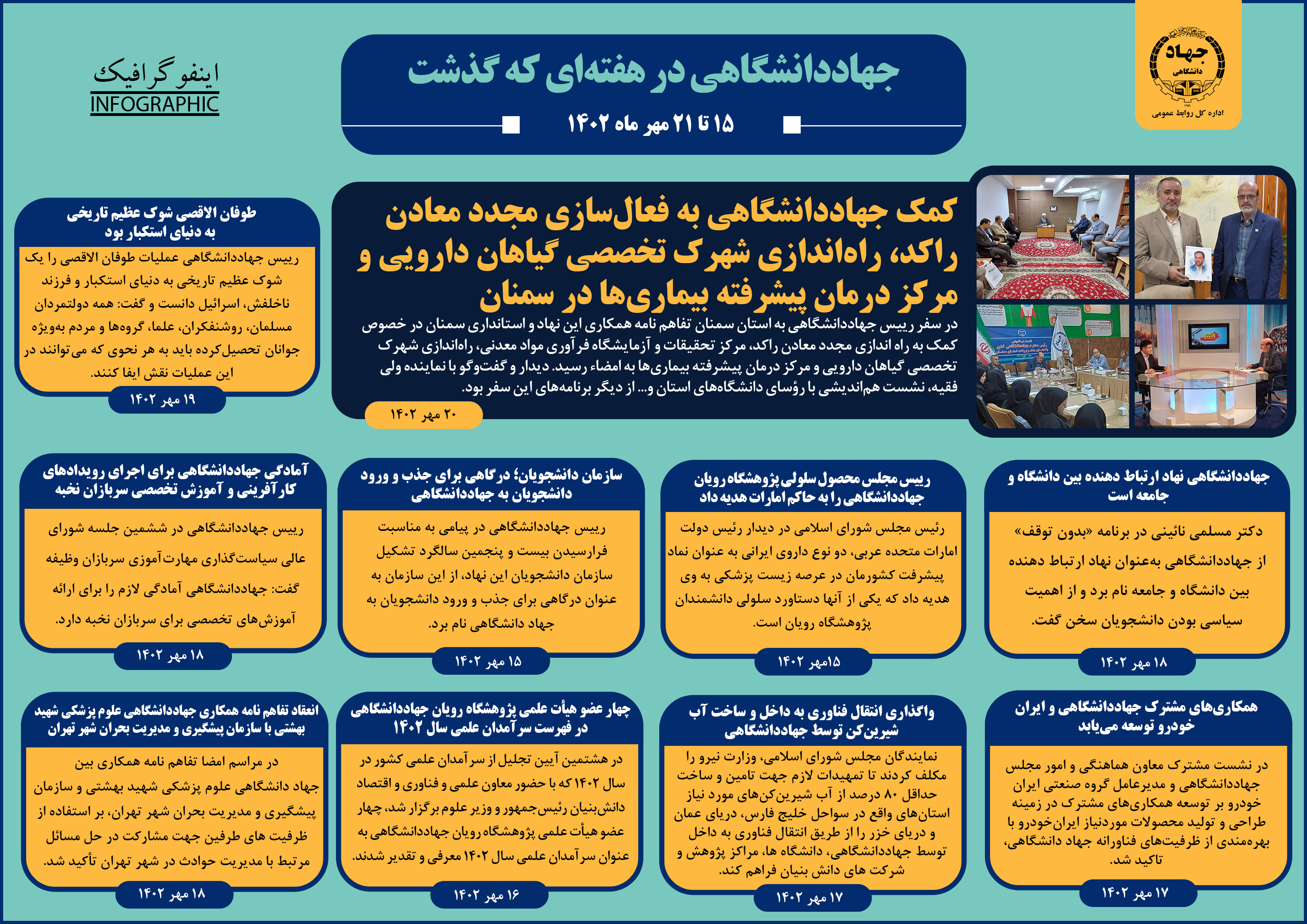 جهاد
دانشگاهی
اداره کل روابط عمومی

جهاددانشگاهی در هفته‌ای که گذشت
۱۵ تا ۲۱ مهر ماه ۱۴۰۲

اینفوگرافیک
INFOGRAPHIC

کمک جهاددانشگاهی به فعال‌سازی مجدد معادن راکد، راه‌اندازی شهرک تخصصی گیاهان دارویی و مرکز درمان پیشرفته بیماری‌ها در سمنان

در سفر رییس جهاددانشگاهی به استان سمنان تفاهم نامه همکاری این نهاد و استانداری سمنان در خصوص کمک به راه اندازی مجدد معادن راکد، مرکز تحقیقات و آزمایشگاه فرآوری مواد معدنی، راه‌اندازی شهرک تخصصی گیاهان دارویی و مرکز درمان پیشرفته بیماری‌ها به امضاء رسید. دیدار و گفت‌وگو با نماینده ولی فقیه، نشست هم‌اندیشی با رؤسای دانشگاه‌های استان و... از دیگر برنامه‌های این سفر بود.

۲۰ مهر ۱۴۰۲

طوفان الاقصی شوک عظیم تاریخی به دنیای استکبار بود

رییس جهاددانشگاهی عملیات طوفان الاقصی را یک شوک عظیم تاریخی به دنیای استکبار و فرزند ناخلفش، اسرائیل دانست و گفت: همه دولتمردان مسلمان، روشنفکران، علما، گروه‌ها و مردم به‌ویژه جوانان تحصیل‌کرده باید به هر نحوی که می‌توانند در این عملیات نقش ایفا کنند.

۱۹ مهر ۱۴۰۲

جهاددانشگاهی نهاد ارتباط دهنده بین دانشگاه و جامعه است

دکتر مسلمی نائینی در برنامه «بدون توقف» از جهاددانشگاهی به‌عنوان نهاد ارتباط دهنده بین دانشگاه و جامعه نام برد و از اهمیت سیاسی بودن دانشجویان سخن گفت.

۱۸ مهر ۱۴۰۲

رییس مجلس محصول سلولی پژوهشگاه رویان جهاددانشگاهی را به حاکم امارات هدیه داد

رئیس مجلس شورای اسلامی در دیدار رئیس دولت امارات متحده عربی، دو نوع داروی ایرانی به عنوان نماد پیشرفت کشورمان در عرصه زیست پزشکی به وی هدیه داد که یکی از آنها دستاورد سلولی دانشمندان پژوهشگاه رویان است.

۱۵مهر ۱۴۰۲

سازمان دانشجویان؛ درگاهی برای جذب و ورود دانشجویان به جهاددانشگاهی

رییس جهاددانشگاهی در پیامی به مناسبت فرارسیدن بیست و پنجمین سالگرد تشکیل سازمان دانشجویان این نهاد، از این سازمان به عنوان درگاهی برای جذب و ورود دانشجویان به جهاد دانشگاهی نام برد.

۱۵ مهر ۱۴۰۲

آمادگی جهاددانشگاهی برای اجرای رویدادهای کارآفرینی و آموزش تخصصی سربازان نخبه

رییس جهاددانشگاهی در ششمین جلسه شورای عالی سیاست‌گذاری مهارت‌آموزی سربازان وظیفه گفت: جهاددانشگاهی آمادگی لازم را برای ارائه آموزش‌های تخصصی برای سربازان نخبه دارد.

۱۸ مهر ۱۴۰۲

همکاری‌های مشترک جهاددانشگاهی و ایران خودرو توسعه می‌یابد

در نشست مشترک معاون هماهنگی و امور مجلس جهاددانشگاهی و مدیرعامل گروه صنعتی ایران خودرو بر توسعه همکاری‌های مشترک در زمینه طراحی و تولید محصولات موردنیاز ایران‌خودرو با بهره‌مندی از ظرفیت‌های فناورانه جهاد دانشگاهی، تاکید شد.

۱۷ مهر ۱۴۰۲

واگذاری انتقال فناوری به داخل و ساخت آب شیرین‌کن توسط جهاددانشگاهی

نمایندگان مجلس شورای اسلامی، وزارت نیرو را مکلف کردند تا تمهیدات لازم جهت تامین و ساخت حداقل ۸۰ درصد از آب شیرین‌کن‌های مورد نیاز استان‌های واقع در سواحل خلیج فارس، دریای عمان و دریای خزر را از طریق انتقال فناوری به داخل توسط جهاددانشگاهی، دانشگاه ها، مراکز پژوهش و شرکت های دانش بنیان فراهم کند.

۱۷ مهر ۱۴۰۲

چهار عضو هیأت علمی پژوهشگاه رویان جهاددانشگاهی در فهرست سرآمدان علمی سال ۱۴۰۲

در هشتمین آیین تجلیل از سرآمدان علمی کشور در سال ۱۴۰۲ که با حضور معاون علمی و فناوری و اقتصاد دانش‌بنیان رئیس‌جمهور و وزیر علوم برگزار شد، چهار عضو هیأت علمی پژوهشگاه رویان جهاددانشگاهی به عنوان سرآمدان علمی سال ۱۴۰۲ معرفی و تقدیر شدند.

۱۶ مهر ۱۴۰۲

انعقاد تفاهم نامه همکاری جهاددانشگاهی علوم پزشکی شهید بهشتی با سازمان پیشگیری و مدیریت بحران شهر تهران

در مراسم امضا تفاهم نامه همکاری بین جهاد دانشگاهی علوم پزشکی شهید بهشتی و سازمان پیشگیری و مدیریت بحران شهر تهران، بر استفاده از ظرفیت های طرفین جهت مشارکت در حل مسائل مرتبط با مدیریت حوادث در شهر تهران تأکید شد.

۱۸ مهر ۱۴۰۲